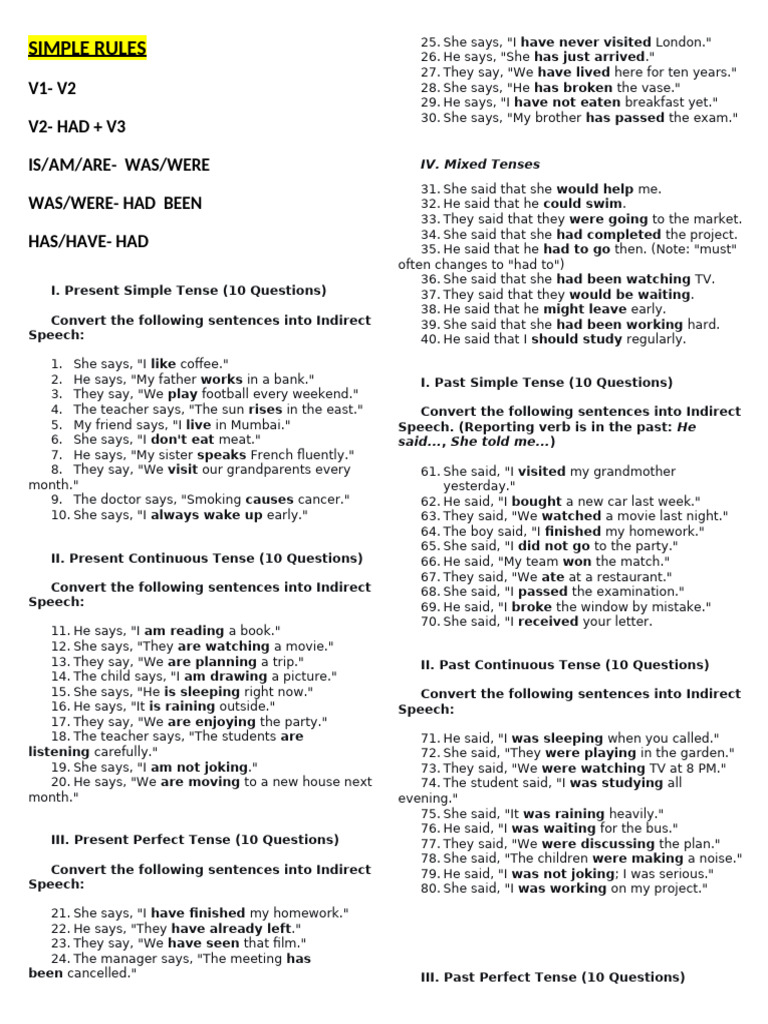 SIMPLE RULES

V1- V2

V2- HAD + V3

IS/AM/ARE- WAS/WERE

WAS/WERE- HAD BEEN

HAS/HAVE- HAD

I. Present Simple Tense (10 Questions)

Convert the following sentences into Indirect Speech:

1. She says, "I like coffee."
2. He says, "My father works in a bank."
3. They say, "We play football every weekend."
4. The teacher says, "The sun rises in the east."
5. My friend says, "I live in Mumbai."
6. She says, "I don't eat meat."
7. He says, "My sister speaks French fluently."
8. They say, "We visit our grandparents every month."
9. The doctor says, "Smoking causes cancer."
10. She says, "I always wake up early."

II. Present Continuous Tense (10 Questions)

Convert the following sentences into Indirect Speech:

11. He says, "I am reading a book."
12. She says, "They are watching a movie."
13. They say, "We are planning a trip."
14. The child says, "I am drawing a picture."
15. She says, "He is sleeping right now."
16. He says, "It is raining outside."
17. They say, "We are enjoying the party."
18. The teacher says, "The students are listening carefully."
19. She says, "I am not joking."
20. He says, "We are moving to a new house next month."

III. Present Perfect Tense (10 Questions)

Convert the following sentences into Indirect Speech:

21. She says, "I have finished my homework."
22. He says, "They have already left."
23. They say, "We have seen that film."
24. The manager says, "The meeting has been cancelled."
25. She says, "I have never visited London."
26. He says, "She has just arrived."
27. They say, "We have lived here for ten years."
28. She says, "He has broken the vase."
29. He says, "I have not eaten breakfast yet."
30. She says, "My brother has passed the exam."

IV. Mixed Tenses

31. She said that she would help me.
32. He said that he could swim.
33. They said that they were going to the market.
34. She said that she had completed the project.
35. He said that he had to go then. (Note: "must" often changes to "had to")
36. She said that she had been watching TV.
37. They said that they would be waiting.
38. He said that he might leave early.
39. She said that she had been working hard.
40. He said that I should study regularly.

I. Past Simple Tense (10 Questions)

Convert the following sentences into Indirect Speech. (Reporting verb is in the past: He said..., She told me...)

61. She said, "I visited my grandmother yesterday."
62. He said, "I bought a new car last week."
63. They said, "We watched a movie last night."
64. The boy said, "I finished my homework."
65. She said, "I did not go to the party."
66. He said, "My team won the match."
67. They said, "We ate at a restaurant."
68. She said, "I passed the examination."
69. He said, "I broke the window by mistake."
70. She said, "I received your letter.

II. Past Continuous Tense (10 Questions)

Convert the following sentences into Indirect Speech:

71. He said, "I was sleeping when you called."
72. She said, "They were playing in the garden."
73. They said, "We were watching TV at 8 PM."
74. The student said, "I was studying all evening."
75. She said, "It was raining heavily."
76. He said, "I was waiting for the bus."
77. They said, "We were discussing the plan."
78. She said, "The children were making a noise."
79. He said, "I was not joking; I was serious."
80. She said, "I was working on my project."

III. Past Perfect Tense (10 Questions)